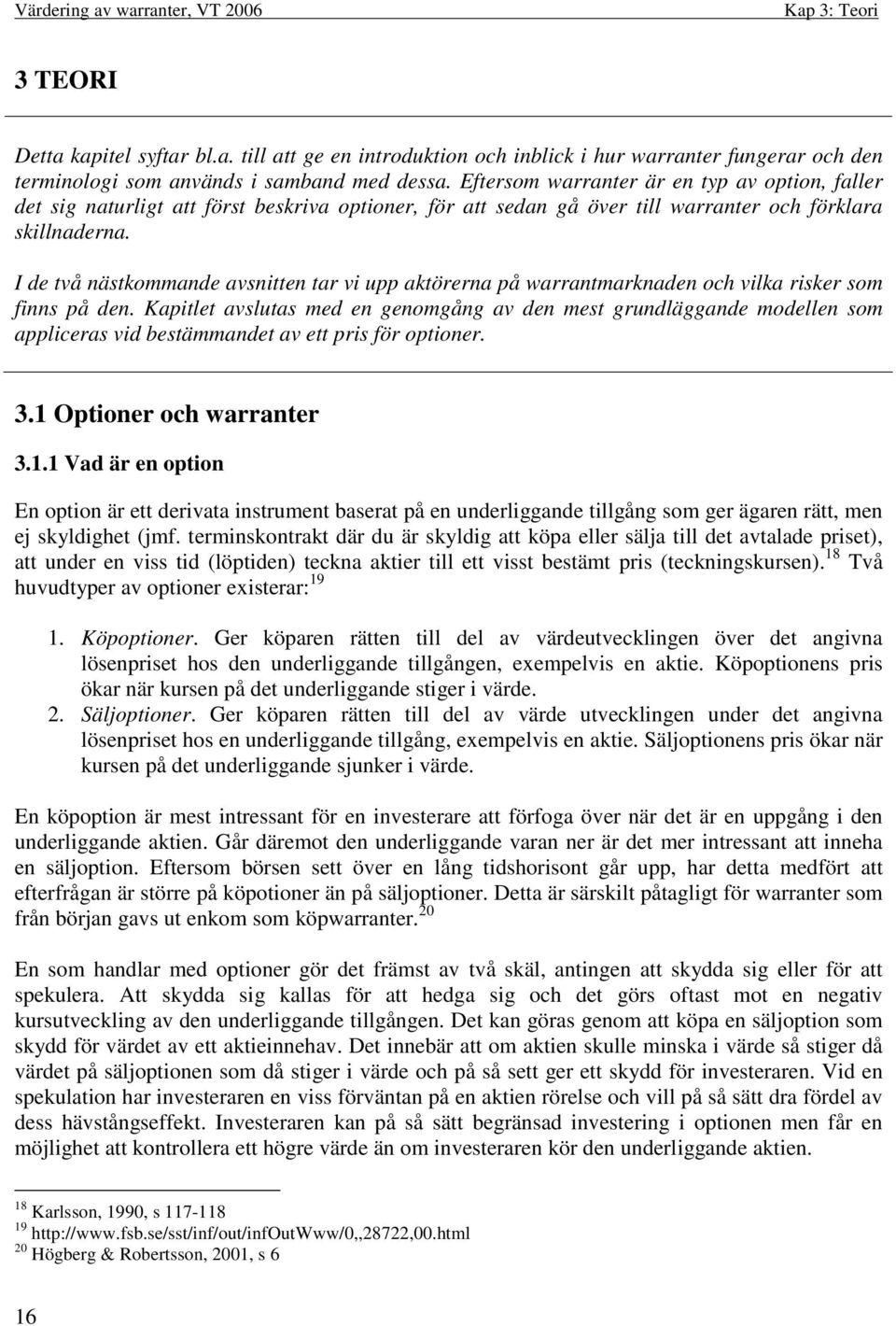 Värdering av warranter, VT 2006 Kap 3: Teori

3 TEORI

Detta kapitel syftar bl.a. till att ge en introduktion och inblick i hur warranter fungerar och den terminologi som används i samband med dessa. Eftersom warranter är en typ av option, faller det sig naturligt att först beskriva optioner, för att sedan gå över till warranter och förklara skillnaderna.

I de två nästkommande avsnitten tar vi upp aktörerna på warrantmarknaden och vilka risker som finns på den. Kapitlet avslutas med en genomgång av den mest grundläggande modellen som appliceras vid bestämmandet av ett pris för optioner.

3.1 Optioner och warranter

3.1.1 Vad är en option

En option är ett derivata instrument baserat på en underliggande tillgång som ger ägaren rätt, men ej skyldighet (jmf. terminskontrakt där du är skyldig att köpa eller sälja till det avtalade priset), att under en viss tid (löptiden) teckna aktier till ett visst bestämt pris (teckningskursen).$^{18}$ Två huvudtyper av optioner existerar:$^{19}$

1. Köpoptioner. Ger köparen rätten till del av värdeutvecklingen över det angivna lösenpriset hos den underliggande tillgången, exempelvis en aktie. Köpoptionens pris ökar när kursen på det underliggande stiger i värde.
2. Säljoptioner. Ger köparen rätten till del av värde utvecklingen under det angivna lösenpriset hos en underliggande tillgång, exempelvis en aktie. Säljoptionens pris ökar när kursen på det underliggande sjunker i värde.

En köpoption är mest intressant för en investerare att förfoga över när det är en uppgång i den underliggande aktien. Går däremot den underliggande varan ner är det mer intressant att inneha en säljoption. Eftersom börsen sett över en lång tidshorisont går upp, har detta medfört att efterfrågan är större på köpotioner än på säljoptioner. Detta är särskilt påtagligt för warranter som från början gavs ut enkom som köpwarranter.$^{20}$

En som handlar med optioner gör det främst av två skäl, antingen att skydda sig eller för att spekulera. Att skydda sig kallas för att hedga sig och det görs oftast mot en negativ kursutveckling av den underliggande tillgången. Det kan göras genom att köpa en säljoption som skydd för värdet av ett aktieinnehav. Det innebär att om aktien skulle minska i värde så stiger då värdet på säljoptionen som då stiger i värde och på så sett ger ett skydd för investeraren. Vid en spekulation har investeraren en viss förväntan på en aktien rörelse och vill på så sätt dra fördel av dess hävstångseffekt. Investeraren kan på så sätt begränsad investering i optionen men får en möjlighet att kontrollera ett högre värde än om investeraren kör den underliggande aktien.

$^{18}$ Karlsson, 1990, s 117-118
$^{19}$ http://www.fsb.se/sst/inf/out/infOutWww/0,,28722,00.html
$^{20}$ Högberg & Robertsson, 2001, s 6

16